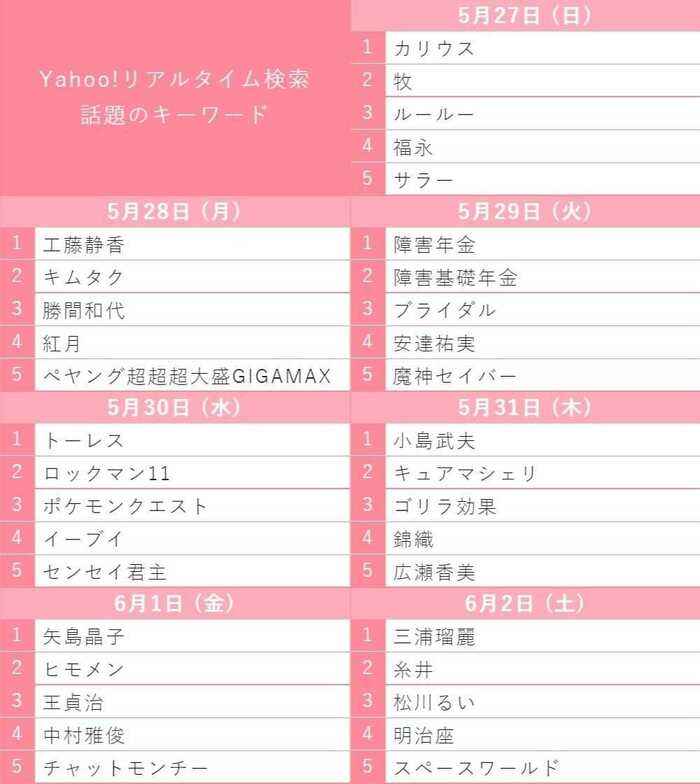 Yahoo!リアルタイム検索
話題のキーワード

| 5月27日（日） | |
|---|---|
| 1 | カリウス |
| 2 | 牧 |
| 3 | ルールー |
| 4 | 福永 |
| 5 | サラー |

| 5月28日（月） | |
|---|---|
| 1 | 工藤静香 |
| 2 | キムタク |
| 3 | 勝間和代 |
| 4 | 紅月 |
| 5 | ペヤング超超超大盛GIGAMAX |

| 5月29日（火） | |
|---|---|
| 1 | 障害年金 |
| 2 | 障害基礎年金 |
| 3 | ブライダル |
| 4 | 安達祐実 |
| 5 | 魔神セイバー |

| 5月30日（水） | |
|---|---|
| 1 | トーレス |
| 2 | ロックマン11 |
| 3 | ポケモンクエスト |
| 4 | イーブイ |
| 5 | センセイ君主 |

| 5月31日（木） | |
|---|---|
| 1 | 小島武夫 |
| 2 | キュアマシェリ |
| 3 | ゴリラ効果 |
| 4 | 錦織 |
| 5 | 広瀬香美 |

| 6月1日（金） | |
|---|---|
| 1 | 矢島晶子 |
| 2 | ヒモメン |
| 3 | 王貞治 |
| 4 | 中村雅俊 |
| 5 | チャットモンチー |

| 6月2日（土） | |
|---|---|
| 1 | 三浦瑠麗 |
| 2 | 糸井 |
| 3 | 松川るい |
| 4 | 明治座 |
| 5 | スペースワールド |